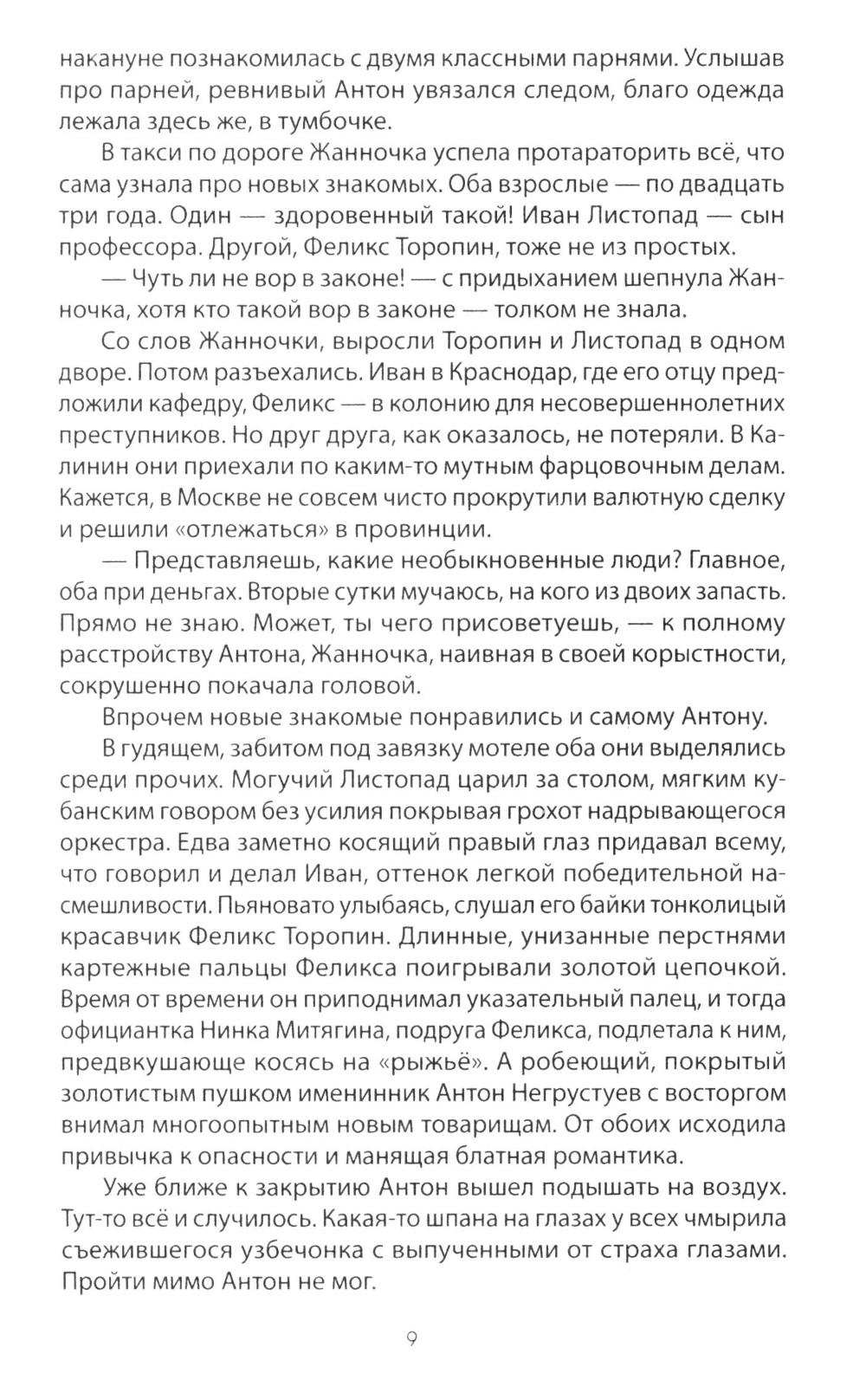 накануне познакомилась с двумя классными парнями. Услышав про парней, ревнивый Антон увязался следом, благо одежда лежала здесь же, в тумбочке.

В такси по дороге Жанночка успела протараторить всё, что сама узнала про новых знакомых. Оба взрослые — по двадцать три года. Один — здоровенный такой! Иван Листопад — сын профессора. Другой, Феликс Торопин, тоже не из простых.

— Чуть ли не вор в законе! — с придыханием шепнула Жанночка, хотя кто такой вор в законе — толком не знала.

Со слов Жанночки, выросли Торопин и Листопад в одном дворе. Потом разъехались. Иван в Краснодар, где его отцу предложили кафедру, Феликс — в колонию для несовершеннолетних преступников. Но друг друга, как оказалось, не потеряли. В Калинин они приехали по каким-то мутным фарцовочным делам. Кажется, в Москве не совсем чисто прокрутили валютную сделку и решили «отлежаться» в провинции.

— Представляешь, какие необыкновенные люди? Главное, оба при деньгах. Вторые сутки мучаюсь, на кого из двоих запасть. Прямо не знаю. Может, ты чего присоветуешь, — к полному расстройству Антона, Жанночка, наивная в своей корыстности, сокрушенно покачала головой.

Впрочем новые знакомые понравились и самому Антону.

В гудящем, забитом под завязку мотеле оба они выделялись среди прочих. Могучий Листопад царил за столом, мягким кубанским говором без усилия покрывая грохот надрывающегося оркестра. Едва заметно косящий правый глаз придавал всему, что говорил и делал Иван, оттенок легкой победительной насмешливости. Пьяновато улыбаясь, слушал его байки тонколицый красавчик Феликс Торопин. Длинные, унизанные перстнями картежные пальцы Феликса поигрывали золотой цепочкой. Время от времени он приподнимал указательный палец, и тогда официантка Нинка Митягина, подруга Феликса, подлетала к ним, предвкушающе косясь на «рыжьё». А робеющий, покрытый золотистым пушком именинник Антон Негрустуев с восторгом внимал многоопытным новым товарищам. От обоих исходила привычка к опасности и манящая блатная романтика.

Уже ближе к закрытию Антон вышел подышать на воздух. Тут-то всё и случилось. Какая-то шпана на глазах у всех чмырила съежившегося узбечонка с выпученными от страха глазами. Пройти мимо Антон не мог.

9